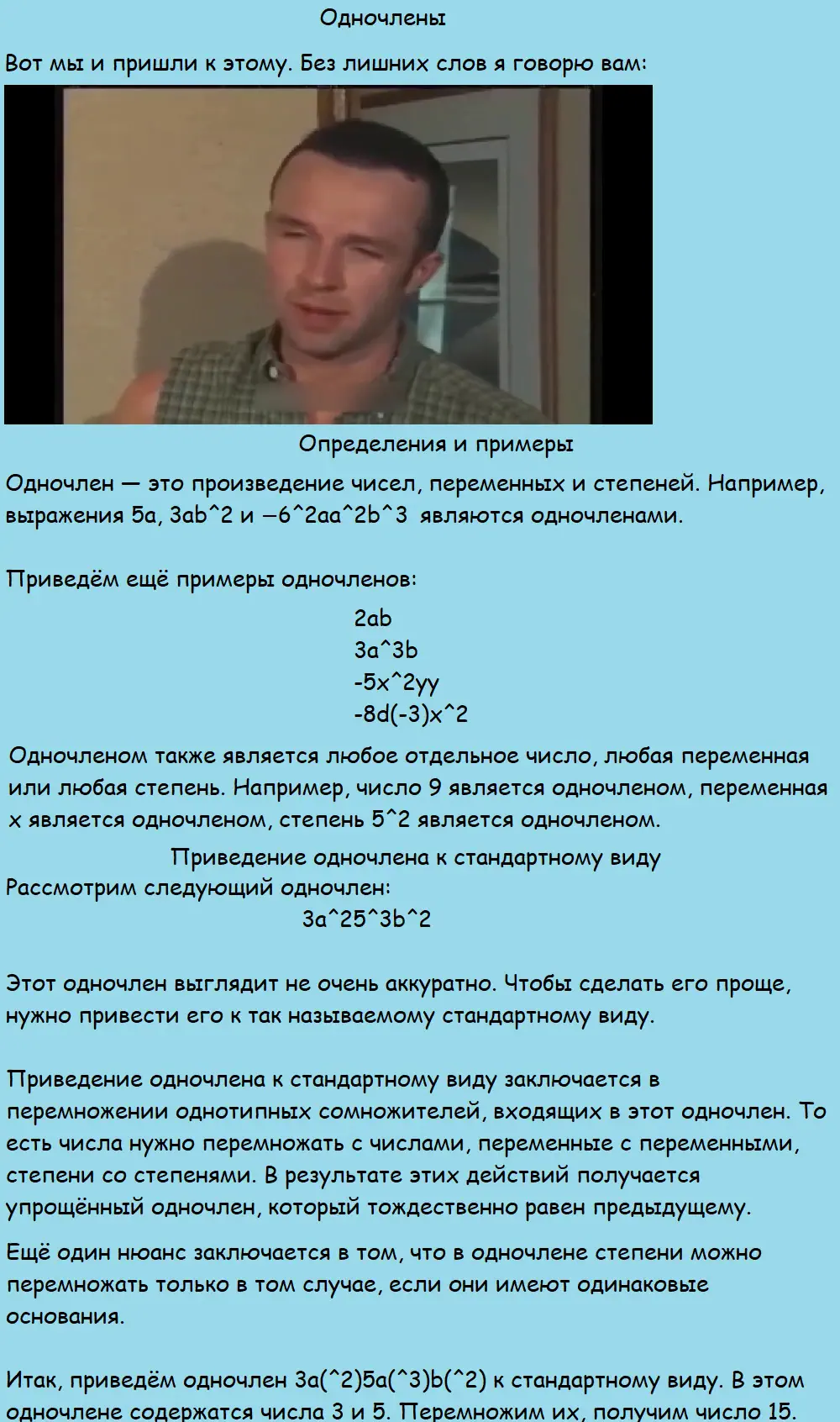 Одночлены

Вот мы и пришли к этому. Без лишних слов я говорю вам:

Определения и примеры

Одночлен — это произведение чисел, переменных и степеней. Например, выражения 5a, 3ab^2 и −6^2aa^2b^3 являются одночленами.

Приведём ещё примеры одночленов:

2ab
3a^3b
-5x^2yy
-8d(-3)x^2

Одночленом также является любое отдельное число, любая переменная или любая степень. Например, число 9 является одночленом, переменная x является одночленом, степень 5^2 является одночленом.

Приведение одночлена к стандартному виду

Рассмотрим следующий одночлен:

3a^25^3b^2

Этот одночлен выглядит не очень аккуратно. Чтобы сделать его проще, нужно привести его к так называемому стандартному виду.

Приведение одночлена к стандартному виду заключается в перемножении однотипных сомножителей, входящих в этот одночлен. То есть числа нужно перемножать с числами, переменные с переменными, степени со степенями. В результате этих действий получается упрощённый одночлен, который тождественно равен предыдущему.

Ещё один нюанс заключается в том, что в одночлене степени можно перемножать только в том случае, если они имеют одинаковые основания.

Итак, приведём одночлен 3a(^2)5a(^3)b(^2) к стандартному виду. В этом одночлене содержатся числа 3 и 5. Перемножим их, получим число 15.